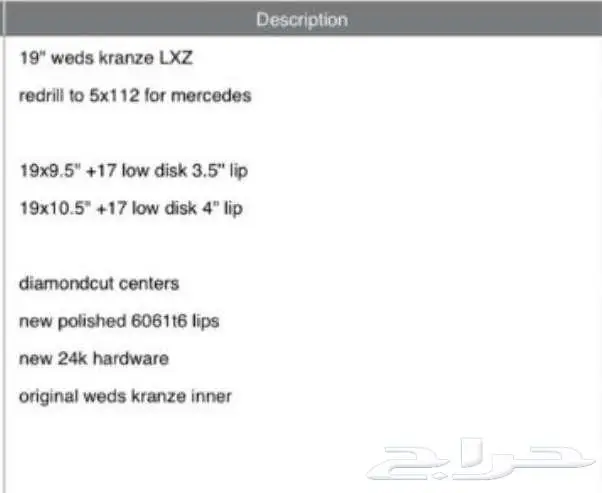 Description

19" weds kranze LXZ

redrill to 5x112 for mercedes

19x9.5" +17 low disk 3.5" lip

19x10.5" +17 low disk 4" lip

diamondcut centers

new polished 6061t6 lips

new 24k hardware

original weds kranze inner

حراج